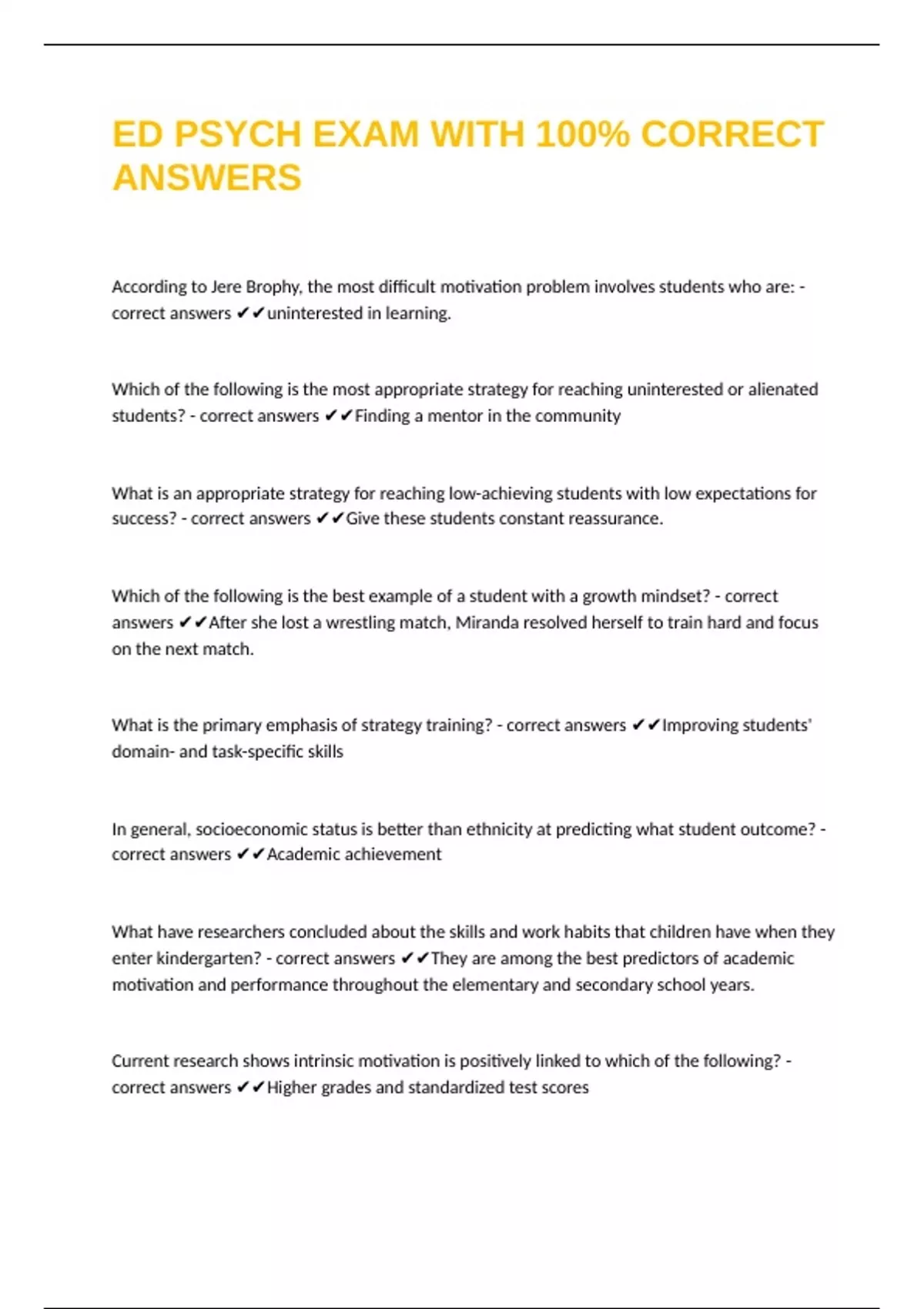 ED PSYCH EXAM WITH 100% CORRECT ANSWERS

According to Jere Brophy, the most difficult motivation problem involves students who are: - correct answers ✔✔uninterested in learning.

Which of the following is the most appropriate strategy for reaching uninterested or alienated students? - correct answers ✔✔Finding a mentor in the community

What is an appropriate strategy for reaching low-achieving students with low expectations for success? - correct answers ✔✔Give these students constant reassurance.

Which of the following is the best example of a student with a growth mindset? - correct answers ✔✔After she lost a wrestling match, Miranda resolved herself to train hard and focus on the next match.

What is the primary emphasis of strategy training? - correct answers ✔✔Improving students' domain- and task-specific skills

In general, socioeconomic status is better than ethnicity at predicting what student outcome? - correct answers ✔✔Academic achievement

What have researchers concluded about the skills and work habits that children have when they enter kindergarten? - correct answers ✔✔They are among the best predictors of academic motivation and performance throughout the elementary and secondary school years.

Current research shows intrinsic motivation is positively linked to which of the following? - correct answers ✔✔Higher grades and standardized test scores